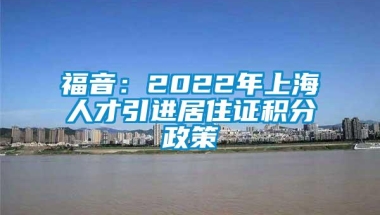 福音：2022年上海人才引进居住证积分政策